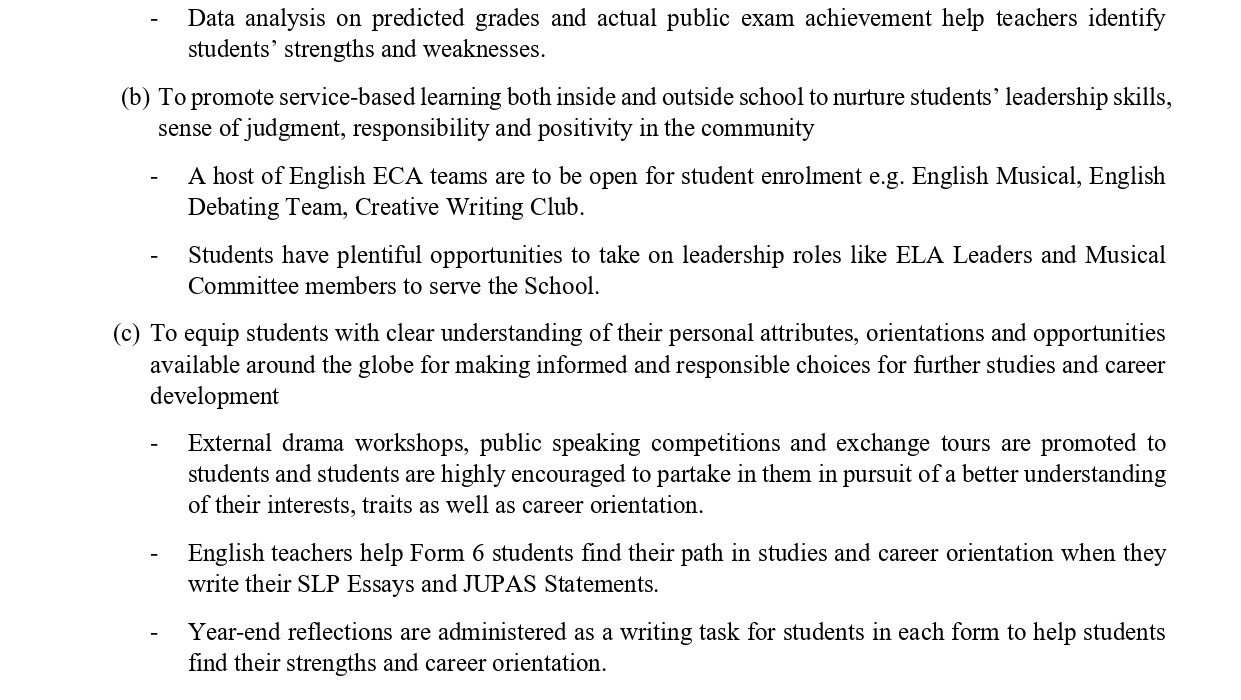 - Data analysis on predicted grades and actual public exam achievement help teachers identify students’ strengths and weaknesses.

(b) To promote service-based learning both inside and outside school to nurture students’ leadership skills, sense of judgment, responsibility and positivity in the community

- A host of English ECA teams are to be open for student enrolment e.g. English Musical, English Debating Team, Creative Writing Club.

- Students have plentiful opportunities to take on leadership roles like ELA Leaders and Musical Committee members to serve the School.

(c) To equip students with clear understanding of their personal attributes, orientations and opportunities available around the globe for making informed and responsible choices for further studies and career development

- External drama workshops, public speaking competitions and exchange tours are promoted to students and students are highly encouraged to partake in them in pursuit of a better understanding of their interests, traits as well as career orientation.

- English teachers help Form 6 students find their path in studies and career orientation when they write their SLP Essays and JUPAS Statements.

- Year-end reflections are administered as a writing task for students in each form to help students find their strengths and career orientation.